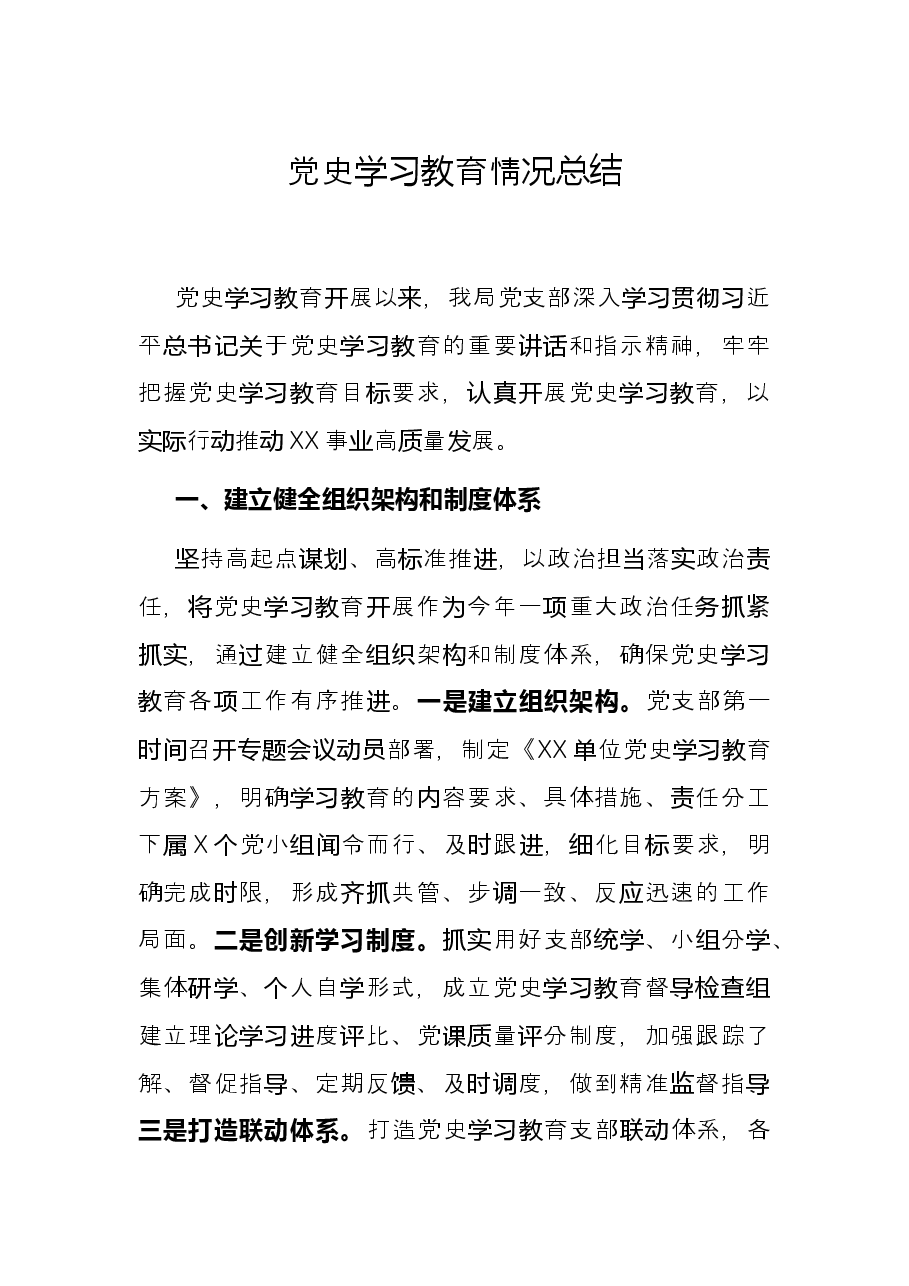 党史学习教育情况总结

党史学习教育开展以来，我局党支部深入学习贯彻习近平总书记关于党史学习教育的重要讲话和指示精神，牢牢把握党史学习教育目标要求，认真开展党史学习教育，以实际行动推动XX事业高质量发展。

一、建立健全组织架构和制度体系

坚持高起点谋划、高标准推进，以政治担当落实政治责任，将党史学习教育开展作为今年一项重大政治任务抓紧抓实，通过建立健全组织架构和制度体系，确保党史学习教育各项工作有序推进。一是建立组织架构。党支部第一时间召开专题会议动员部署，制定《XX单位党史学习教育方案》，明确学习教育的内容要求、具体措施、责任分工下属X个党小组闻令而行、及时跟进，细化目标要求，明确完成时限，形成齐抓共管、步调一致、反应迅速的工作局面。二是创新学习制度。抓实用好支部统学、小组分学、集体研学、个人自学形式，成立党史学习教育督导检查组建立理论学习进度评比、党课质量评分制度，加强跟踪了解、督促指导、定期反馈、及时调度，做到精准监督指导三是打造联动体系。打造党史学习教育支部联动体系，各